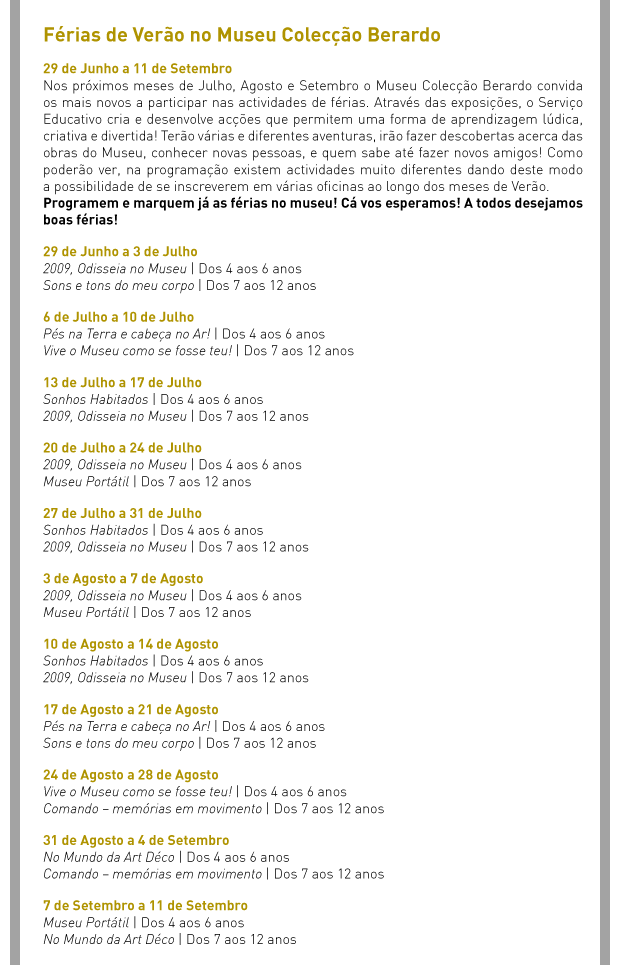 Férias de Verão no Museu Colecção Berardo

29 de Junho a 11 de Setembro
Nos próximos meses de Julho, Agosto e Setembro o Museu Colecção Berardo convida os mais novos a participar nas actividades de férias. Através das exposições, o Serviço Educativo cria e desenvolve acções que permitem uma forma de aprendizagem lúdica, criativa e divertida! Terão várias e diferentes aventuras, irão fazer descobertas acerca das obras do Museu, conhecer novas pessoas, e quem sabe até fazer novos amigos! Como poderão ver, na programação existem actividades muito diferentes dando deste modo a possibilidade de se inscreverem em várias oficinas ao longo dos meses de Verão.
Programem e marquem já as férias no museu! Cá vos esperamos! A todos desejamos boas férias!

29 de Junho a 3 de Julho
2009, Odisseia no Museu | Dos 4 aos 6 anos
Sons e tons do meu corpo | Dos 7 aos 12 anos

6 de Julho a 10 de Julho
Pés na Terra e cabeça no Ar! | Dos 4 aos 6 anos
Vive o Museu como se fosse teu! | Dos 7 aos 12 anos

13 de Julho a 17 de Julho
Sonhos Habitados | Dos 4 aos 6 anos
2009, Odisseia no Museu | Dos 7 aos 12 anos

20 de Julho a 24 de Julho
2009, Odisseia no Museu | Dos 4 aos 6 anos
Museu Portátil | Dos 7 aos 12 anos

27 de Julho a 31 de Julho
Sonhos Habitados | Dos 4 aos 6 anos
2009, Odisseia no Museu | Dos 7 aos 12 anos

3 de Agosto a 7 de Agosto
2009, Odisseia no Museu | Dos 4 aos 6 anos
Museu Portátil | Dos 7 aos 12 anos

10 de Agosto a 14 de Agosto
Sonhos Habitados | Dos 4 aos 6 anos
2009, Odisseia no Museu | Dos 7 aos 12 anos

17 de Agosto a 21 de Agosto
Pés na Terra e cabeça no Ar! | Dos 4 aos 6 anos
Sons e tons do meu corpo | Dos 7 aos 12 anos

24 de Agosto a 28 de Agosto
Vive o Museu como se fosse teu! | Dos 4 aos 6 anos
Comando – memórias em movimento | Dos 7 aos 12 anos

31 de Agosto a 4 de Setembro
No Mundo da Art Déco | Dos 4 aos 6 anos
Comando – memórias em movimento | Dos 7 aos 12 anos

7 de Setembro a 11 de Setembro
Museu Portátil | Dos 4 aos 6 anos
No Mundo da Art Déco | Dos 7 aos 12 anos